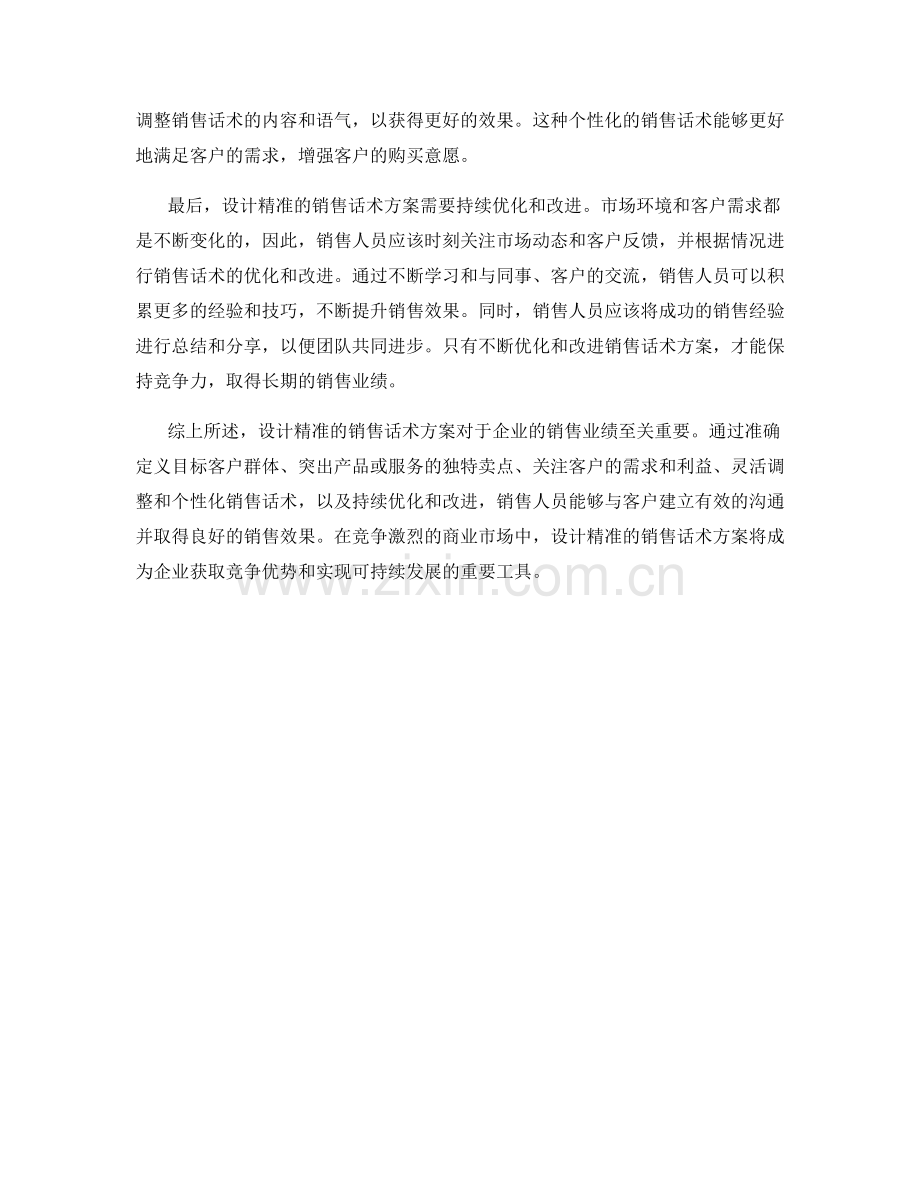 调整销售话术的内容和语气，以获得更好的效果。这种个性化的销售话术能够更好地满足客户的需求，增强客户的购买意愿。

最后，设计精准的销售话术方案需要持续优化和改进。市场环境和客户需求都是不断变化的，因此，销售人员应该时刻关注市场动态和客户反馈，并根据情况进行销售话术的优化和改进。通过不断学习和与同事、客户的交流，销售人员可以积累更多的经验和技巧，不断提升销售效果。同时，销售人员应该将成功的销售经验进行总结和分享，以便团队共同进步。只有不断优化和改进销售话术方案，才能保持竞争力，取得长期的销售业绩。

综上所述，设计精准的销售话术方案对于企业的销售业绩至关重要。通过准确定义目标客户群体、突出产品或服务的独特卖点、关注客户的需求和利益、灵活调整和个性化销售话术，以及持续优化和改进，销售人员能够与客户建立有效的沟通并取得良好的销售效果。在竞争激烈的商业市场中，设计精准的销售话术方案将成为企业获取竞争优势和实现可持续发展的重要工具。

www.zixin.com.cn